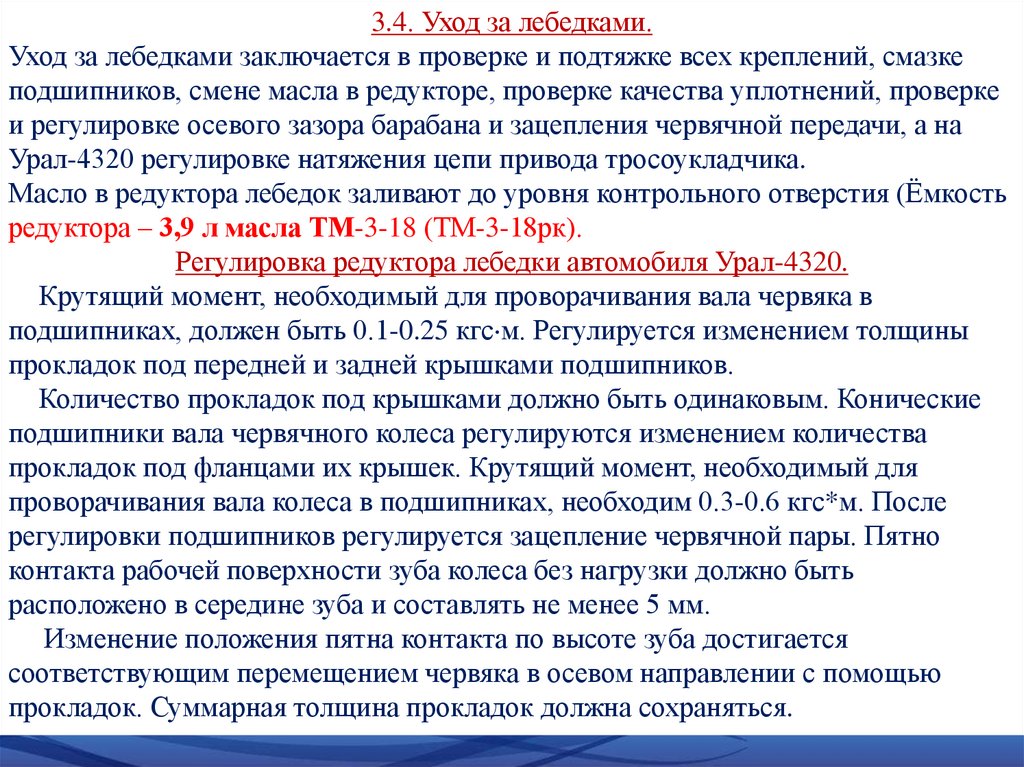 3.4. Уход за лебедками.

Уход за лебедками заключается в проверке и подтяжке всех креплений, смазке подшипников, смене масла в редукторе, проверке качества уплотнений, проверке и регулировке осевого зазора барабана и зацепления червячной передачи, а на Урал-4320 регулировке натяжения цепи привода тросоукладчика.

Масло в редуктора лебедок заливают до уровня контрольного отверстия (Ёмкость редуктора – 3,9 л масла ТМ-3-18 (ТМ-3-18рк).

Регулировка редуктора лебедки автомобиля Урал-4320.

Крутящий момент, необходимый для проворачивания вала червяка в подшипниках, должен быть 0.1-0.25 кгс·м. Регулируется изменением толщины прокладок под передней и задней крышками подшипников.

Количество прокладок под крышками должно быть одинаковым. Конические подшипники вала червячного колеса регулируются изменением количества прокладок под фланцами их крышек. Крутящий момент, необходимый для проворачивания вала колеса в подшипниках, необходим 0.3-0.6 кгс*м. После регулировки подшипников регулируется зацепление червячной пары. Пятно контакта рабочей поверхности зуба колеса без нагрузки должно быть расположено в середине зуба и составлять не менее 5 мм.

Изменение положения пятна контакта по высоте зуба достигается соответствующим перемещением червяка в осевом направлении с помощью прокладок. Суммарная толщина прокладок должна сохраняться.